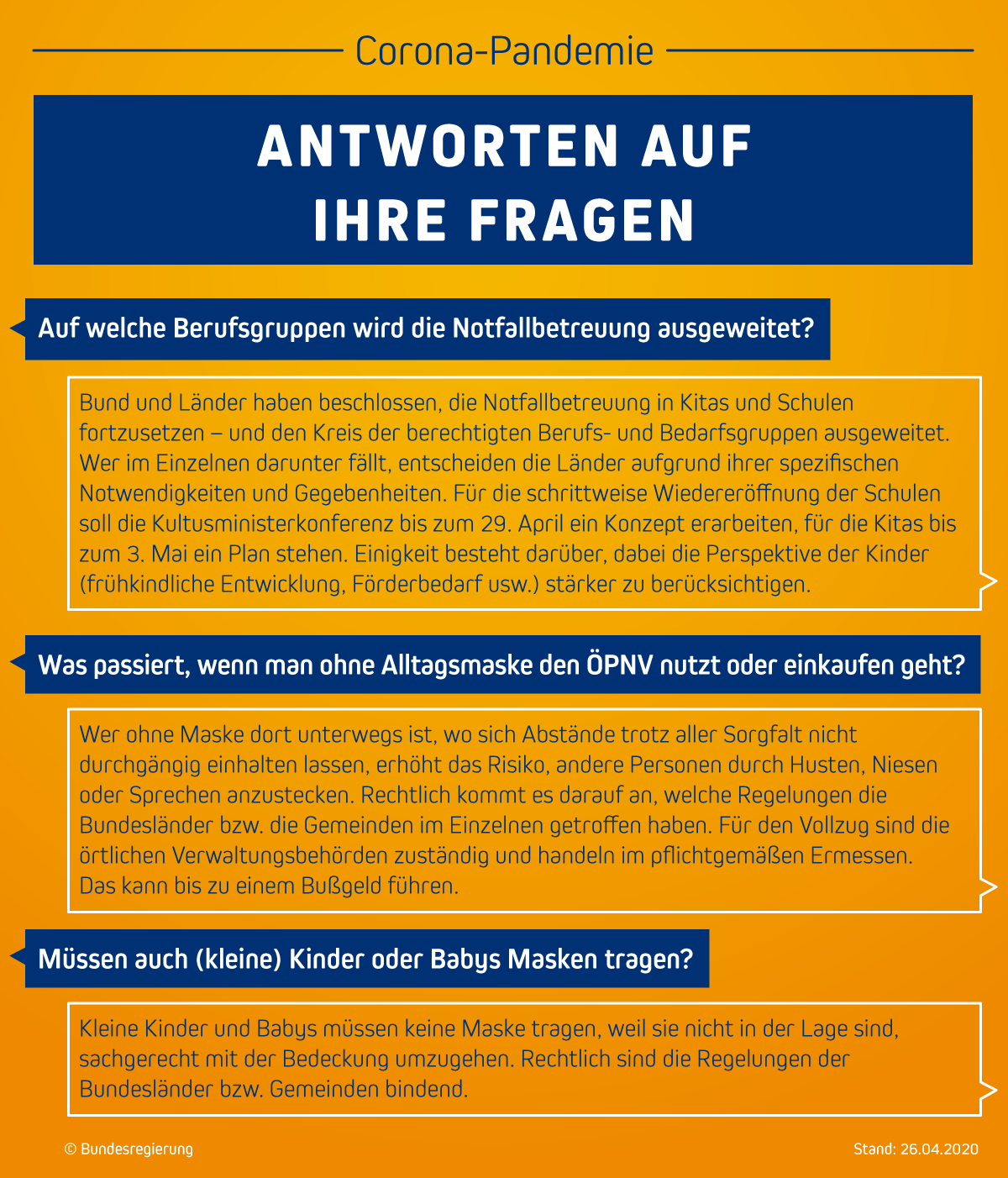 Corona-Pandemie

ANTWORTEN AUF IHRE FRAGEN

Auf welche Berufsgruppen wird die Notfallbetreuung ausgeweitet?

Bund und Länder haben beschlossen, die Notfallbetreuung in Kitas und Schulen fortzusetzen – und den Kreis der berechtigten Berufs- und Bedarfsgruppen ausgeweitet. Wer im Einzelnen darunter fällt, entscheiden die Länder aufgrund ihrer spezifischen Notwendigkeiten und Gegebenheiten. Für die schrittweise Wiedereröffnung der Schulen soll die Kultusministerkonferenz bis zum 29. April ein Konzept erarbeiten, für die Kitas bis zum 3. Mai ein Plan stehen. Einigkeit besteht darüber, dabei die Perspektive der Kinder (frühkindliche Entwicklung, Förderbedarf usw.) stärker zu berücksichtigen.

Was passiert, wenn man ohne Alltagsmaske den ÖPNV nutzt oder einkaufen geht?

Wer ohne Maske dort unterwegs ist, wo sich Abstände trotz aller Sorgfalt nicht durchgängig einhalten lassen, erhöht das Risiko, andere Personen durch Husten, Niesen oder Sprechen anzustecken. Rechtlich kommt es darauf an, welche Regelungen die Bundesländer bzw. die Gemeinden im Einzelnen getroffen haben. Für den Vollzug sind die örtlichen Verwaltungsbehörden zuständig und handeln im pflichtgemäßen Ermessen. Das kann bis zu einem Bußgeld führen.

Müssen auch (kleine) Kinder oder Babys Masken tragen?

Kleine Kinder und Babys müssen keine Maske tragen, weil sie nicht in der Lage sind, sachgerecht mit der Bedeckung umzugehen. Rechtlich sind die Regelungen der Bundesländer bzw. Gemeinden bindend.

© Bundesregierung

Stand: 26.04.2020